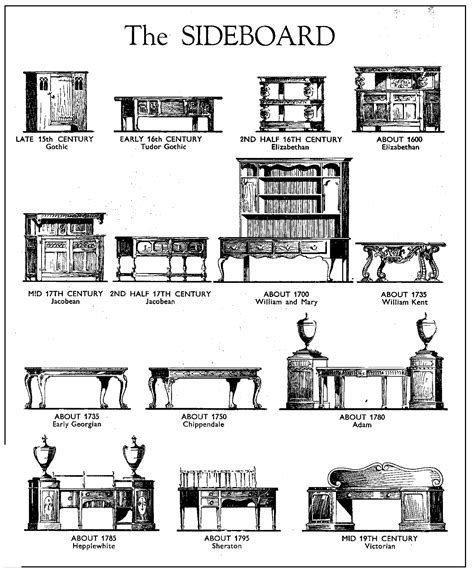 The SIDEBOARD

LATE 15th CENTURY
Gothic

EARLY 16th CENTURY
Tudor Gothic

2ND HALF 16TH CENTURY
Elizabethan

ABOUT 1600
Elizabethan

MID 17TH CENTURY
Jacobean

2ND HALF 17TH CENTURY
Jacobean

ABOUT 1700
William and Mary

ABOUT 1735
William Kent

ABOUT 1735
Early Georgian

ABOUT 1750
Chippendale

ABOUT 1780
Adam

ABOUT 1785
Hepplewhite

ABOUT 1795
Sheraton

MID 19TH CENTURY
Victorian